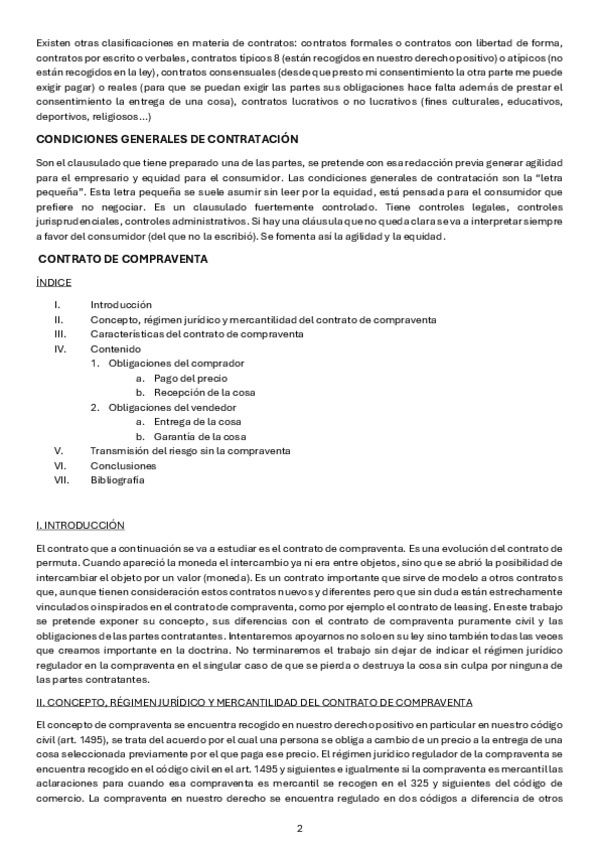 Existen otras clasificaciones en materia de contratos: contratos formales o contratos con libertad de forma, contratos por escrito o verbales, contratos típicos 8 (están recogidos en nuestro derecho positivo) o atípicos (no están recogidos en la ley), contratos consensuales (desde que presto mi consentimiento la otra parte me puede exigir pagar) o reales (para que se puedan exigir las partes sus obligaciones hace falta además de prestar el consentimiento la entrega de una cosa), contratos lucrativos o no lucrativos (fines culturales, educativos, deportivos, religiosos…)

CONDICIONES GENERALES DE CONTRATACIÓN

Son el clausulado que tiene preparado una de las partes, se pretende con esa redacción previa generar agilidad para el empresario y equidad para el consumidor. Las condiciones generales de contratación son la "letra pequeña". Esta letra pequeña se suele asumir sin leer por la equidad, está pensada para el consumidor que prefiere no negociar. Es un clausulado fuertemente controlado. Tiene controles legales, controles jurisprudenciales, controles administrativos. Si hay una cláusula que no queda clara se va a interpretar siempre a favor del consumidor (del que no la escribió). Se fomenta así la agilidad y la equidad.

CONTRATO DE COMPRAVENTA

ÍNDICE

I. Introducción
II. Concepto, régimen jurídico y mercantilidad del contrato de compraventa
III. Características del contrato de compraventa
IV. Contenido
1. Obligaciones del comprador
a. Pago del precio
b. Recepción de la cosa
2. Obligaciones del vendedor
a. Entrega de la cosa
b. Garantía de la cosa
V. Transmisión del riesgo sin la compraventa
VI. Conclusiones
VII. Bibliografía

I. INTRODUCCIÓN

El contrato que a continuación se va a estudiar es el contrato de compraventa. Es una evolución del contrato de permuta. Cuando apareció la moneda el intercambio ya ni era entre objetos, sino que se abrió la posibilidad de intercambiar el objeto por un valor (moneda). Es un contrato importante que sirve de modelo a otros contratos que, aunque tienen consideración estos contratos nuevos y diferentes pero que sin duda están estrechamente vinculados o inspirados en el contrato de compraventa, como por ejemplo el contrato de leasing. En este trabajo se pretende exponer su concepto, sus diferencias con el contrato de compraventa puramente civil y las obligaciones de las partes contratantes. Intentaremos apoyarnos no solo en su ley sino también todas las veces que creamos importante en la doctrina. No terminaremos el trabajo sin dejar de indicar el régimen jurídico regulador en la compraventa en el singular caso de que se pierda o destruya la cosa sin culpa por ninguna de las partes contratantes.

II. CONCEPTO, RÉGIMEN JURÍDICO Y MERCANTILIDAD DEL CONTRATO DE COMPRAVENTA

El concepto de compraventa se encuentra recogido en nuestro derecho positivo en particular en nuestro código civil (art. 1495), se trata del acuerdo por el cual una persona se obliga a cambio de un precio a la entrega de una cosa seleccionada previamente por el que paga ese precio. El régimen jurídico regulador de la compraventa se encuentra recogido en el código civil en el art. 1495 y siguientes e igualmente si la compraventa es mercantil las aclaraciones para cuando esa compraventa es mercantil se recogen en el 325 y siguientes del código de comercio. La compraventa en nuestro derecho se encuentra regulado en dos códigos a diferencia de otros

2